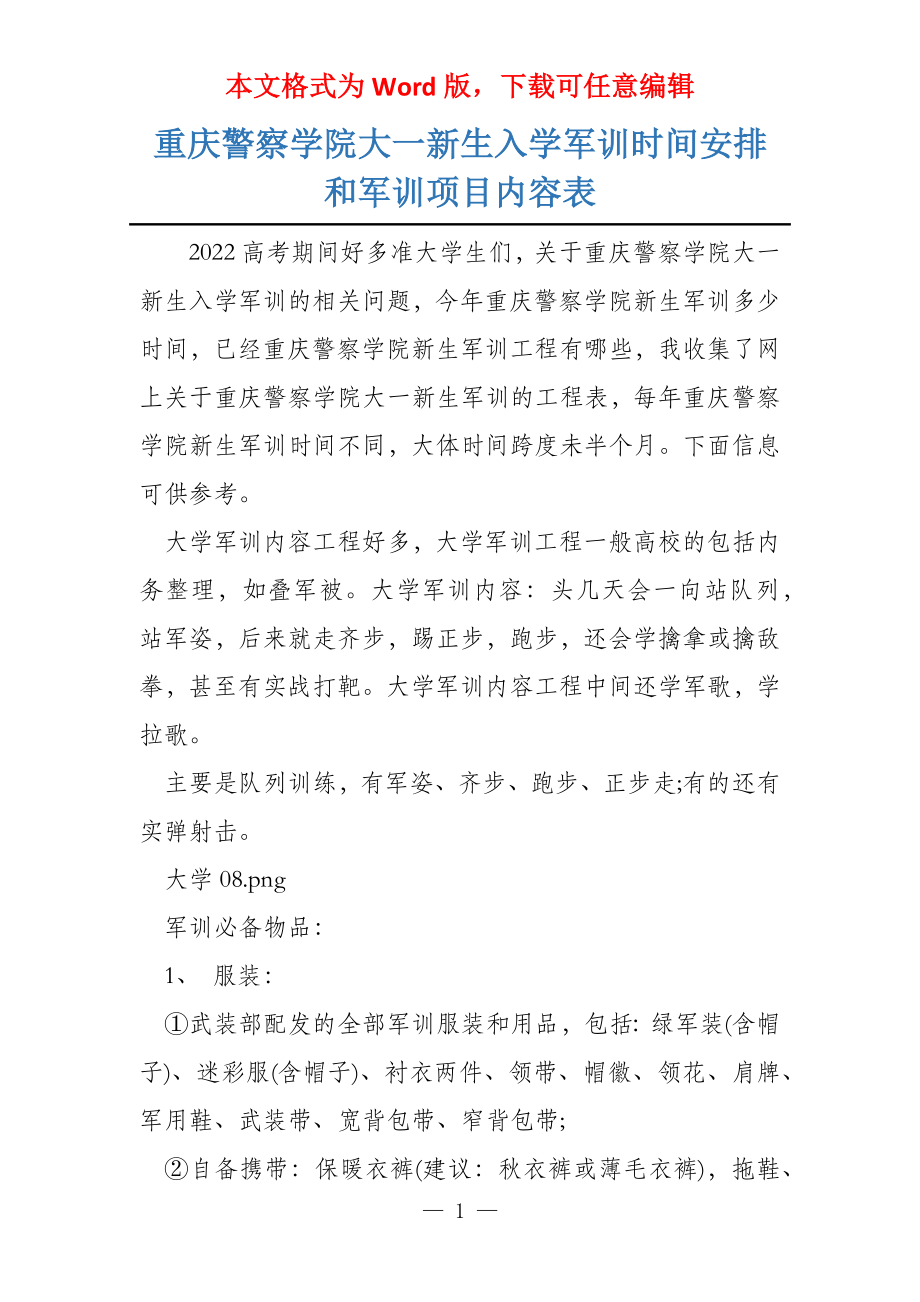 本文格式为 Word 版，下载可任意编辑

重庆警察学院大一新生入学军训时间安排和军训项目内容表

2022 高考期间好多准大学生们，关于重庆警察学院大一新生入学军训的相关问题，今年重庆警察学院新生军训多少时间，已经重庆警察学院新生军训工程有哪些，我收集了网上关于重庆警察学院大一新生军训的工程表，每年重庆警察学院新生军训时间不同，大体时间跨度未半个月。下面信息可供参考。

大学军训内容工程好多，大学军训工程一般高校的包括内务整理，如叠军被。大学军训内容：头几天会一向站队列，站军姿，后来就走齐步，踢正步，跑步，还会学擒拿或擒敌拳，甚至有实战打靶。大学军训内容工程中间还学军歌，学拉歌。

主要是队列训练，有军姿、齐步、跑步、正步走;有的还有实弹射击。

大学 08.png

军训必备物品：

1、 服装：

①武装部配发的全部军训服装和用品，包括: 绿军装(含帽子)、迷彩服(含帽子)、衬衣两件、领带、帽徽、领花、肩牌、军用鞋、武装带、宽背包带、窄背包带;

②自备携带：保暖衣裤(建议：秋衣裤或薄毛衣裤)，拖鞋、

— 1 —